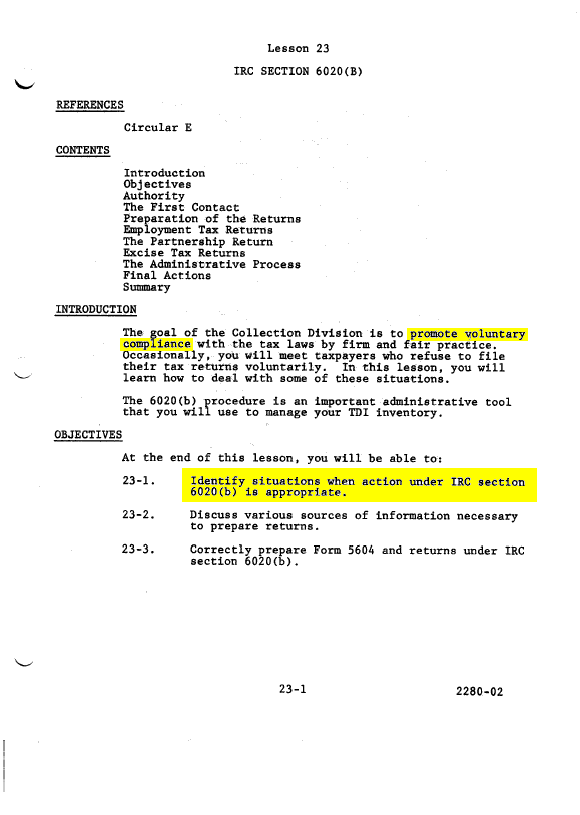 Lesson 23

IRC SECTION 6020(B)

REFERENCES

Circular E

CONTENTS

Introduction
Objectives
Authority
The First Contact
Preparation of the Returns
Employment Tax Returns
The Partnership Return
Excise Tax Returns
The Administrative Process
Final Actions
Summary

INTRODUCTION

The goal of the Collection Division is to promote voluntary compliance with the tax laws by firm and fair practice. Occasionally, you will meet taxpayers who refuse to file their tax returns voluntarily. In this lesson, you will learn how to deal with some of these situations.

The 6020(b) procedure is an important administrative tool that you will use to manage your TDI inventory.

OBJECTIVES

At the end of this lesson, you will be able to:

23-1. Identify situations when action under IRC section 6020(b) is appropriate.

23-2. Discuss various sources of information necessary to prepare returns.

23-3. Correctly prepare Form 5604 and returns under IRC section 6020(b).

23-1

2280-02